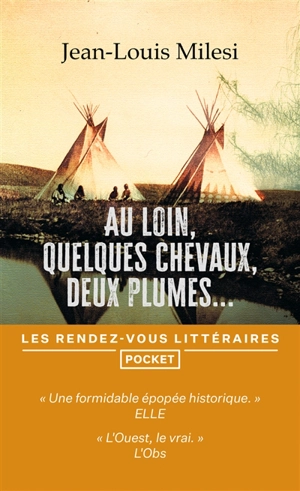 Jean-Louis Milesi

AU LOIN, QUELQUES CHEVAUX, DEUX PLUMES...

LES RENDEZ-VOUS LITTÉRAIRES

POCKET

« Une formidable épopée historique. »
ELLE

« L'Ouest, le vrai. »
L'Obs